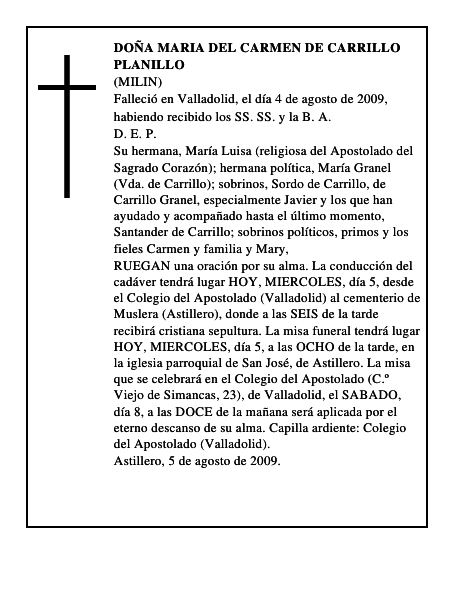 DOÑA MARIA DEL CARMEN DE CARRILLO PLANILLO
(MILIN)
Falleció en Valladolid, el día 4 de agosto de 2009, habiendo recibido los SS. SS. y la B. A.
D. E. P.
Su hermana, María Luisa (religiosa del Apostolado del Sagrado Corazón); hermana política, María Granel (Vda. de Carrillo); sobrinos, Sordo de Carrillo, de Carrillo Granel, especialmente Javier y los que han ayudado y acompañado hasta el último momento, Santander de Carrillo; sobrinos políticos, primos y los fieles Carmen y familia y Mary,
RUEGAN una oración por su alma. La conducción del cadáver tendrá lugar HOY, MIERCOLES, día 5, desde el Colegio del Apostolado (Valladolid) al cementerio de Muslera (Astillero), donde a las SEIS de la tarde recibirá cristiana sepultura. La misa funeral tendrá lugar HOY, MIERCOLES, día 5, a las OCHO de la tarde, en la iglesia parroquial de San José, de Astillero. La misa que se celebrará en el Colegio del Apostolado (C.º Viejo de Simancas, 23), de Valladolid, el SABADO, día 8, a las DOCE de la mañana será aplicada por el eterno descanso de su alma. Capilla ardiente: Colegio del Apostolado (Valladolid).
Astillero, 5 de agosto de 2009.